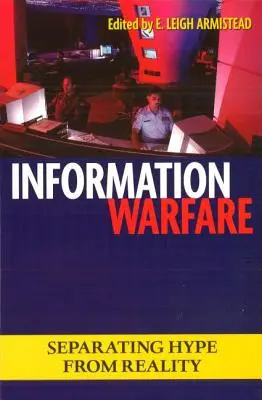 Edited by E. LEIGH ARMISTEAD

INFORMATION WARFARE

SEPARATING HYPE FROM REALITY